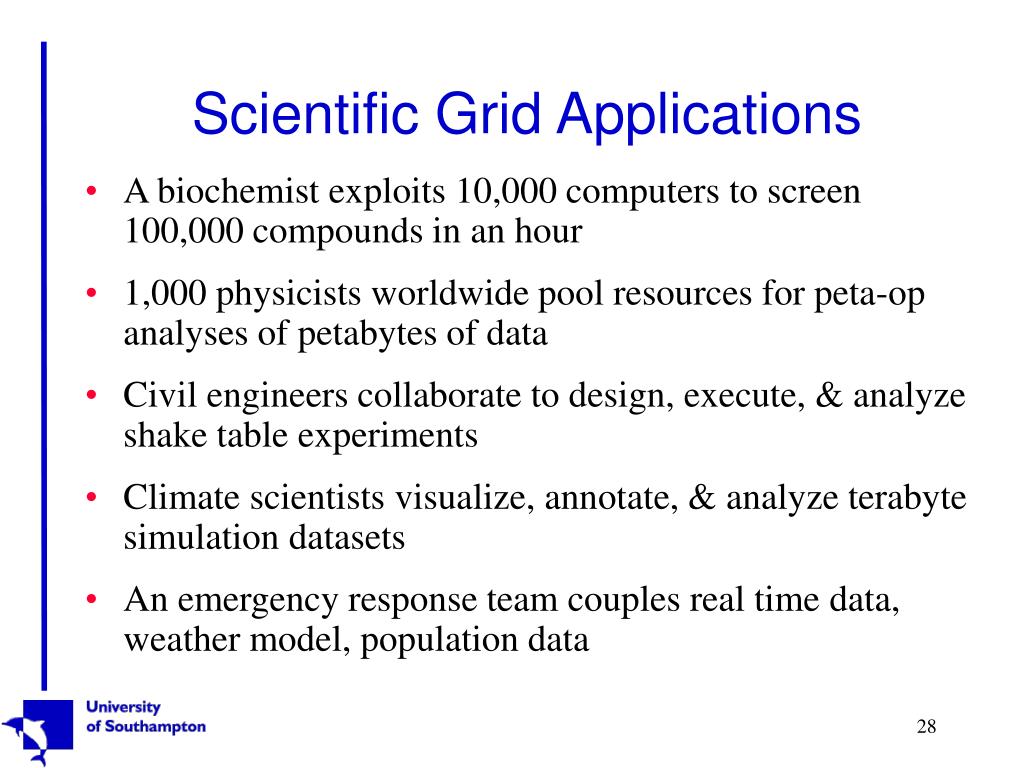 Scientific Grid Applications

• A biochemist exploits 10,000 computers to screen 100,000 compounds in an hour

• 1,000 physicists worldwide pool resources for peta-op analyses of petabytes of data

• Civil engineers collaborate to design, execute, & analyze shake table experiments

• Climate scientists visualize, annotate, & analyze terabyte simulation datasets

• An emergency response team couples real time data, weather model, population data

University of Southampton

28